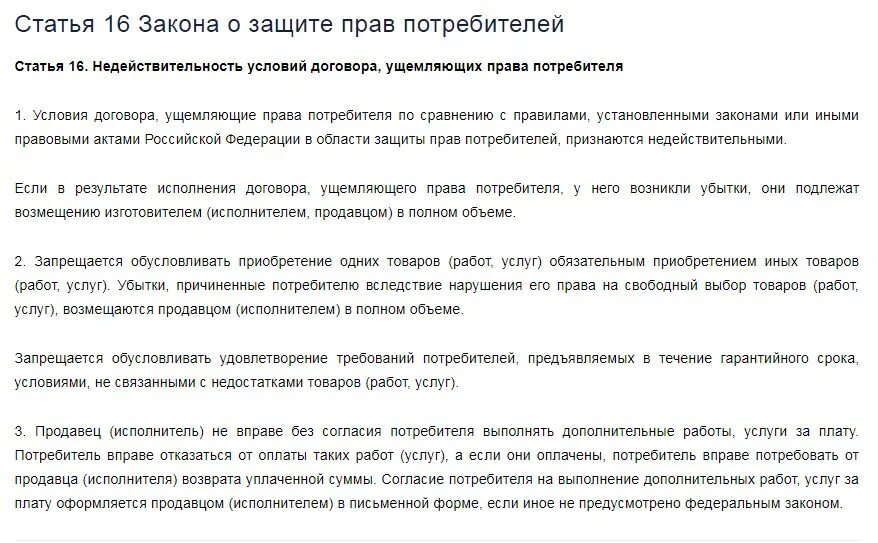 Статья 16 Закона о защите прав потребителей

Статья 16. Недействительность условий договора, ущемляющих права потребителя

1. Условия договора, ущемляющие права потребителя по сравнению с правилами, установленными законами или иными правовыми актами Российской Федерации в области защиты прав потребителей, признаются недействительными.

Если в результате исполнения договора, ущемляющего права потребителя, у него возникли убытки, они подлежат возмещению изготовителем (исполнителем, продавцом) в полном объеме.

2. Запрещается обусловливать приобретение одних товаров (работ, услуг) обязательным приобретением иных товаров (работ, услуг). Убытки, причиненные потребителю вследствие нарушения его права на свободный выбор товаров (работ, услуг), возмещаются продавцом (исполнителем) в полном объеме.

Запрещается обусловливать удовлетворение требований потребителей, предъявляемых в течение гарантийного срока, условиями, не связанными с недостатками товаров (работ, услуг).

3. Продавец (исполнитель) не вправе без согласия потребителя выполнять дополнительные работы, услуги за плату. Потребитель вправе отказаться от оплаты таких работ (услуг), а если они оплачены, потребитель вправе потребовать от продавца (исполнителя) возврата уплаченной суммы. Согласие потребителя на выполнение дополнительных работ, услуг за плату оформляется продавцом (исполнителем) в письменной форме, если иное не предусмотрено федеральным законом.